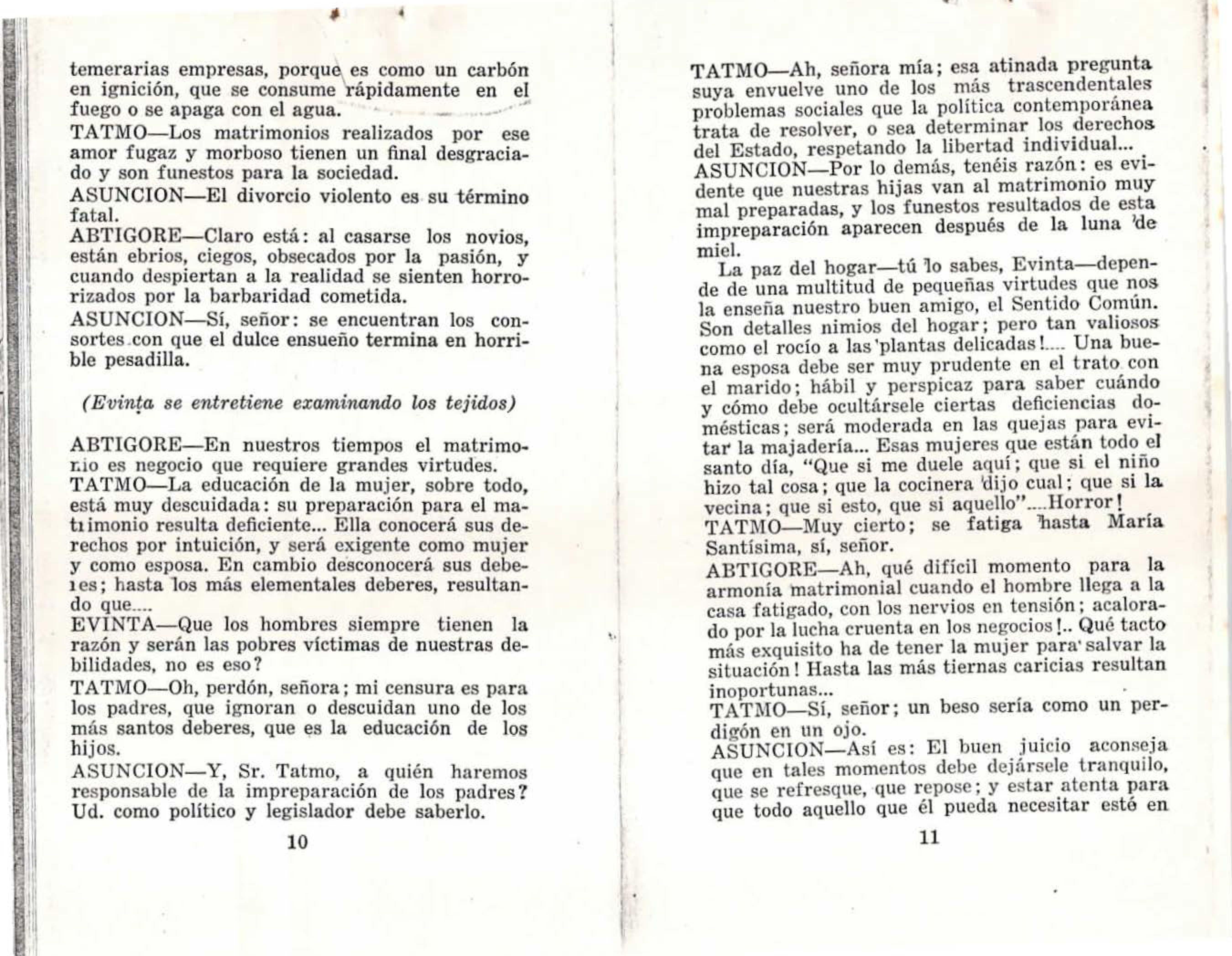 temerarias empresas, porque es como un carbón en ignición, que se consume rápidamente en el fuego o se apaga con el agua.
TATMO—Los matrimonios realizados por ese amor fugaz y morboso tienen un final desgraciado y son funestos para la sociedad.
ASUNCION—El divorcio violento es su término fatal.
ABTIGORE—Claro está: al casarse los novios, están ebrios, ciegos, obsecados por la pasión, y cuando despiertan a la realidad se sienten horrorizados por la barbaridad cometida.
ASUNCION—Sí, señor: se encuentran los consortes con que el dulce ensueño termina en horrible pesadilla.

(Evinta se entretiene examinando los tejidos)

ABTIGORE—En nuestros tiempos el matrimonio es negocio que requiere grandes virtudes.
TATMO—La educación de la mujer, sobre todo, está muy descuidada: su preparación para el matrimonio resulta deficiente... Ella conocerá sus derechos por intuición, y será exigente como mujer y como esposa. En cambio desconocerá sus deberes; hasta los más elementales deberes, resultando que....
EVINTA—Que los hombres siempre tienen la razón y serán las pobres víctimas de nuestras debilidades, no es eso?
TATMO—Oh, perdón, señora; mi censura es para los padres, que ignoran o descuidan uno de los más santos deberes, que es la educación de los hijos.
ASUNCION—Y, Sr. Tatmo, a quién haremos responsable de la impreparación de los padres? Ud. como político y legislador debe saberlo.

10

TATMO—Ah, señora mía; esa atinada pregunta suya envuelve uno de los más trascendentales problemas sociales que la política contemporánea trata de resolver, o sea determinar los derechos del Estado, respetando la libertad individual...
ASUNCION—Por lo demás, tenéis razón: es evidente que nuestras hijas van al matrimonio muy mal preparadas, y los funestos resultados de esta impreparación aparecen después de la luna de miel.
La paz del hogar—tú lo sabes, Evinta—depende de una multitud de pequeñas virtudes que nos la enseña nuestro buen amigo, el Sentido Común. Son detalles nimios del hogar; pero tan valiosos como el rocío a las plantas delicadas!.... Una buena esposa debe ser muy prudente en el trato con el marido; hábil y perspicaz para saber cuándo y cómo debe ocultársele ciertas deficiencias domésticas; será moderada en las quejas para evitar la majadería... Esas mujeres que están todo el santo día, "Que si me duele aquí; que si el niño hizo tal cosa; que la cocinera dijo cual; que si la vecina; que si esto, que si aquello"....Horror!
TATMO—Muy cierto; se fatiga hasta María Santísima, sí, señor.
ABTIGORE—Ah, qué difícil momento para la armonía matrimonial cuando el hombre llega a la casa fatigado, con los nervios en tensión; acalorado por la lucha cruenta en los negocios!.. Qué tacto más exquisito ha de tener la mujer para salvar la situación! Hasta las más tiernas caricias resultan inoportunas...
TATMO—Sí, señor; un beso sería como un perdigón en un ojo.
ASUNCION—Así es: El buen juicio aconseja que en tales momentos debe dejársele tranquilo, que se refresque, que repose; y estar atenta para que todo aquello que él pueda necesitar esté en

11